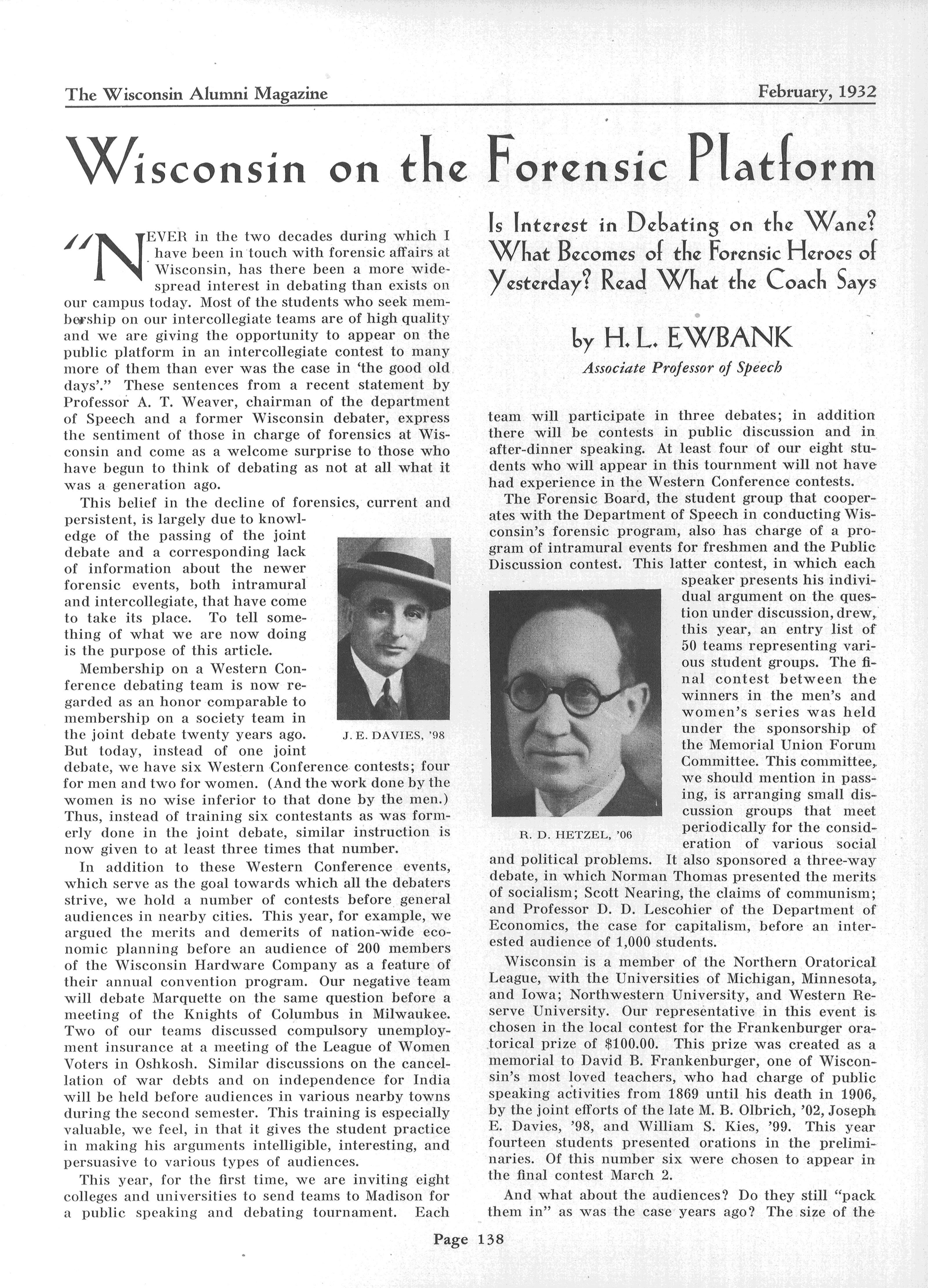 The Wisconsin Alumni Magazine February, 1932

Wisconsin on the Forensic Platform

Is Interest in Debating on the Wane? What Becomes of the Forensic Heroes of Yesterday? Read What the Coach Says

by H. L. EWBANK

Associate Professor of Speech

"NEVER in the two decades during which I have been in touch with forensic affairs at Wisconsin, has there been a more widespread interest in debating than exists on our campus today. Most of the students who seek membership on our intercollegiate teams are of high quality and we are giving the opportunity to appear on the public platform in an intercollegiate contest to many more of them than ever was the case in 'the good old days'." These sentences from a recent statement by Professor A. T. Weaver, chairman of the department of Speech and a former Wisconsin debater, express the sentiment of those in charge of forensics at Wisconsin and come as a welcome surprise to those who have begun to think of debating as not at all what it was a generation ago.

This belief in the decline of forensics, current and persistent, is largely due to knowledge of the passing of the joint debate and a corresponding lack of information about the newer forensic events, both intramural and intercollegiate, that have come to take its place. To tell something of what we are now doing is the purpose of this article.

J. E. DAVIES, '98

Membership on a Western Conference debating team is now regarded as an honor comparable to membership on a society team in the joint debate twenty years ago. But today, instead of one joint debate, we have six Western Conference contests; four for men and two for women. (And the work done by the women is no wise inferior to that done by the men.) Thus, instead of training six contestants as was formerly done in the joint debate, similar instruction is now given to at least three times that number.

In addition to these Western Conference events, which serve as the goal towards which all the debaters strive, we hold a number of contests before general audiences in nearby cities. This year, for example, we argued the merits and demerits of nation-wide economic planning before an audience of 200 members of the Wisconsin Hardware Company as a feature of their annual convention program. Our negative team will debate Marquette on the same question before a meeting of the Knights of Columbus in Milwaukee. Two of our teams discussed compulsory unemployment insurance at a meeting of the League of Women Voters in Oshkosh. Similar discussions on the cancellation of war debts and on independence for India will be held before audiences in various nearby towns during the second semester. This training is especially valuable, we feel, in that it gives the student practice in making his arguments intelligible, interesting, and persuasive to various types of audiences.

This year, for the first time, we are inviting eight colleges and universities to send teams to Madison for a public speaking and debating tournament. Each team will participate in three debates; in addition there will be contests in public discussion and in after-dinner speaking. At least four of our eight students who will appear in this tournment will not have had experience in the Western Conference contests.

The Forensic Board, the student group that cooperates with the Department of Speech in conducting Wisconsin's forensic program, also has charge of a program of intramural events for freshmen and the Public Discussion contest. This latter contest, in which each speaker presents his individual argument on the question under discussion, drew, this year, an entry list of 50 teams representing various student groups. The final contest between the winners in the men's and women's series was held under the sponsorship of the Memorial Union Forum Committee. This committee, we should mention in passing, is arranging small discussion groups that meet periodically for the consideration of various social and political problems. It also sponsored a three-way debate, in which Norman Thomas presented the merits of socialism; Scott Nearing, the claims of communism; and Professor D. D. Lescohier of the Department of Economics, the case for capitalism, before an interested audience of 1,000 students.

R. D. HETZEL, '06

Wisconsin is a member of the Northern Oratorical League, with the Universities of Michigan, Minnesota, and Iowa; Northwestern University, and Western Reserve University. Our representative in this event is chosen in the local contest for the Frankenburger oratorical prize of $100.00. This prize was created as a memorial to David B. Frankenburger, one of Wisconsin's most loved teachers, who had charge of public speaking activities from 1869 until his death in 1906, by the joint efforts of the late M. B. Olbrich, '02, Joseph E. Davies, '98, and William S. Kies, '99. This year fourteen students presented orations in the preliminaries. Of this number six were chosen to appear in the final contest March 2.

And what about the audiences? Do they still "pack them in" as was the case years ago? The size of the

Page 138